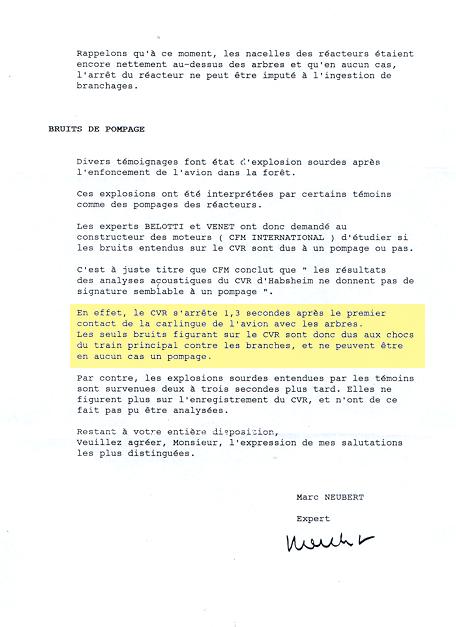 Rappelons qu'à ce moment, les nacelles des réacteurs étaient encore nettement au-dessus des arbres et qu'en aucun cas, l'arrêt du réacteur ne peut être imputé à l'ingestion de branchages.

BRUITS DE POMPAGE

Divers témoignages font état d'explosion sourdes après l'enfoncement de l'avion dans la forêt.

Ces explosions ont été interprétées par certains témoins comme des pompages des réacteurs.

Les experts BELOTTI et VENET ont donc demandé au constructeur des moteurs ( CFM INTERNATIONAL ) d'étudier si les bruits entendus sur le CVR sont dus à un pompage ou pas.

C'est à juste titre que CFM conclut que " les résultats des analyses acoustiques du CVR d'Habsheim ne donnent pas de signature semblable à un pompage ".

En effet, le CVR s'arrête 1,3 secondes après le premier contact de la carlingue de l'avion avec les arbres. Les seuls bruits figurant sur le CVR sont donc dus aux chocs du train principal contre les branches, et ne peuvent être en aucun cas un pompage.

Par contre, les explosions sourdes entendues par les témoins sont survenues deux à trois secondes plus tard. Elles ne figurent plus sur l'enregistrement du CVR, et n'ont de ce fait pas pu être analysées.

Restant à votre entière disposition, Veuillez agréer, Monsieur, l'expression de mes salutations les plus distinguées.

Marc NEUBERT

Expert

Neubert